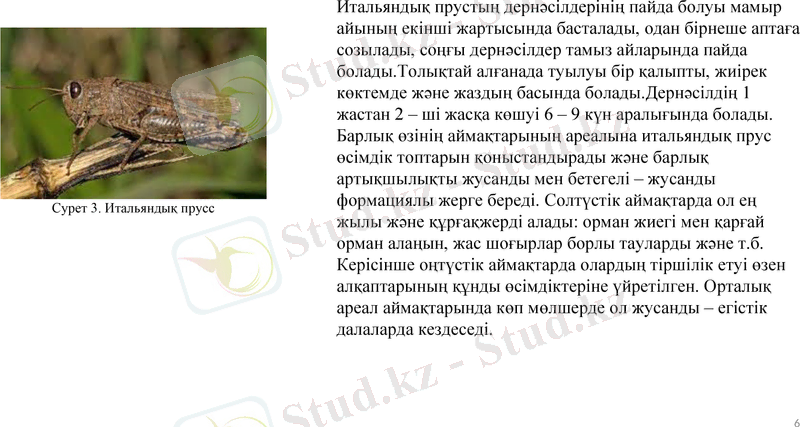 Сурет 3. Итальяндық прусс

Итальяндық прустың дернәсілдерінің пайда болуы мамыр айының екінші жартысында басталады, одан бірнеше аптаға созылады, соңғы дернәсілдер тамыз айларында пайда болады.Толықтай алғанада туылуы бір қалыпты, жиірек көктемде және жаздың басында болады.Дернәсілдің 1 жастан 2 – ші жасқа көшуі 6 – 9 күн аралығында болады. Барлық өзінің аймақтарының ареалына итальяндық прус өсімдік топтарын қоныстандырады және барлық артықшылықты жусанды мен бетегелі – жусанды формациялы жерге береді. Солтүстік аймақтарда ол ең жылы және құрғақжерді алады: орман жиегі мен қарғай орман алаңын, жас шоғырлар борлы тауларды және т.б. Керісінше оңтүстік аймақтарда олардың тіршілік етуі өзен алқаптарының құнды өсімдіктеріне үйретілген. Орталық ареал аймақтарында көп мөлшерде ол жусанды – егістік далаларда кездеседі.

Stud.kz - Stud.kz

6